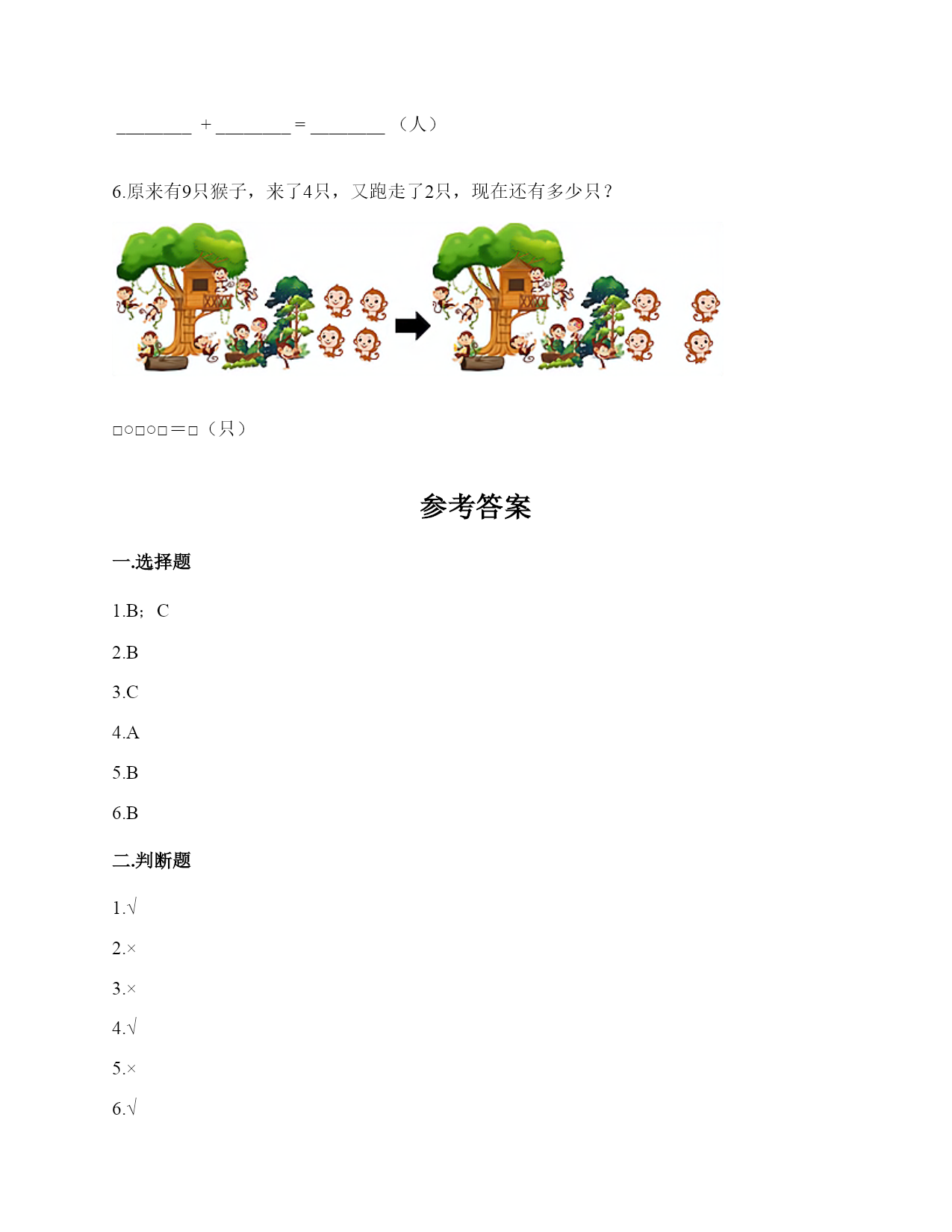 ________ + ________ = ________ （人）

6.原来有9只猴子，来了4只，又跑走了2只，现在还有多少只？

□○□○□＝□（只）

参考答案

一.选择题

1.B；C

2.B

3.C

4.A

5.B

6.B

二.判断题

1.√

2.×

3.×

4.√

5.×

6.√